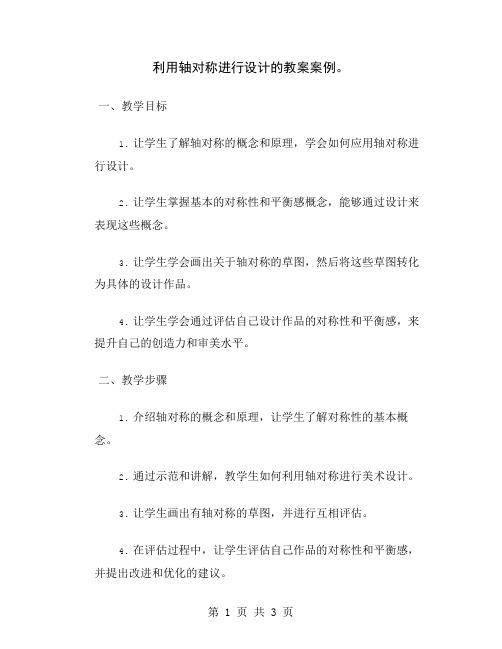 利用轴对称进行设计的教案案例。

一、教学目标

1. 让学生了解轴对称的概念和原理，学会如何应用轴对称进行设计。

2. 让学生掌握基本的对称性和平衡感概念，能够通过设计来表现这些概念。

3. 让学生学会画出关于轴对称的草图，然后将这些草图转化为具体的设计作品。

4. 让学生学会通过评估自己设计作品的对称性和平衡感，来提升自己的创造力和审美水平。

二、教学步骤

1. 介绍轴对称的概念和原理，让学生了解对称性的基本概念。

2. 通过示范和讲解，教学生如何利用轴对称进行美术设计。

3. 让学生画出有轴对称的草图，并进行互相评估。

4. 在评估过程中，让学生评估自己作品的对称性和平衡感，并提出改进和优化的建议。

第 1 页 共 3 页